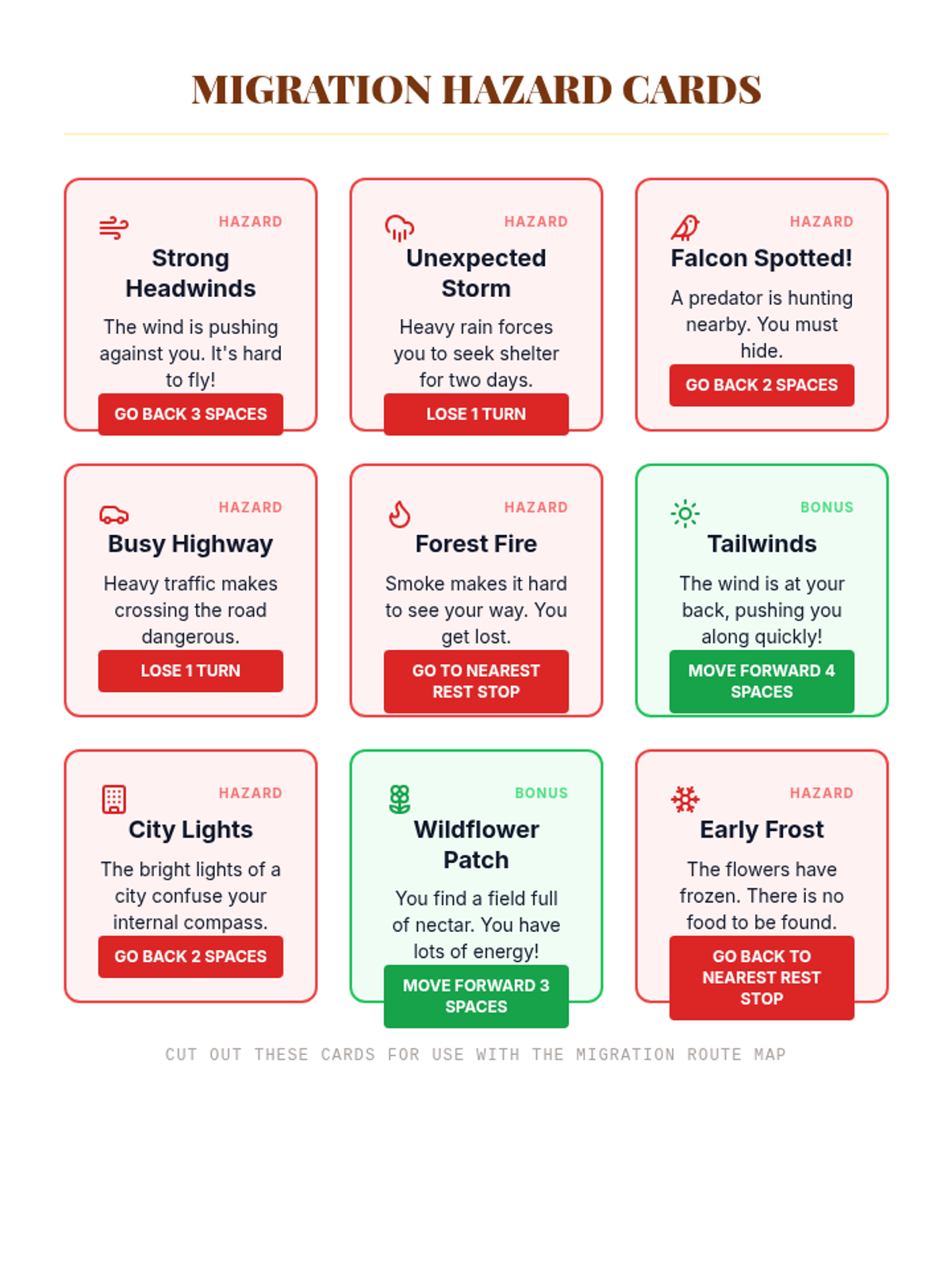 MIGRATION HAZARD CARDS

HAZARD
Strong Headwinds
The wind is pushing against you. It's hard to fly!
GO BACK 3 SPACES

HAZARD
Unexpected Storm
Heavy rain forces you to seek shelter for two days.
LOSE 1 TURN

HAZARD
Falcon Spotted!
A predator is hunting nearby. You must hide.
GO BACK 2 SPACES

HAZARD
Busy Highway
Heavy traffic makes crossing the road dangerous.
LOSE 1 TURN

HAZARD
Forest Fire
Smoke makes it hard to see your way. You get lost.
GO TO NEAREST REST STOP

BONUS
Tailwinds
The wind is at your back, pushing you along quickly!
MOVE FORWARD 4 SPACES

HAZARD
City Lights
The bright lights of a city confuse your internal compass.
GO BACK 2 SPACES

BONUS
Wildflower Patch
You find a field full of nectar. You have lots of energy!
MOVE FORWARD 3 SPACES

HAZARD
Early Frost
The flowers have frozen. There is no food to be found.
GO BACK TO NEAREST REST STOP

CUT OUT THESE CARDS FOR USE WITH THE MIGRATION ROUTE MAP